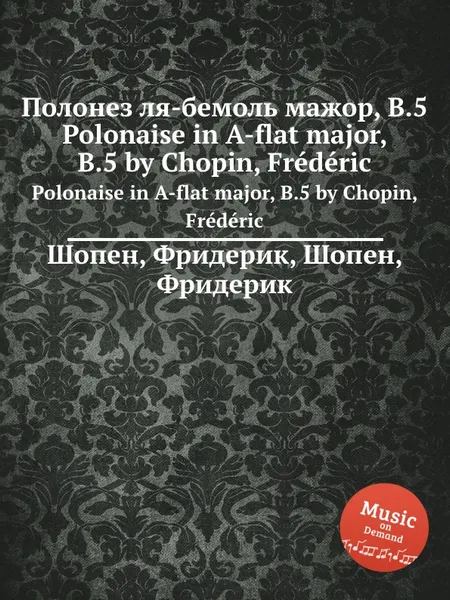 Полонез ля-бемоль мажор, B.5 Polonaise in A-flat major, B.5 by Chopin, Frédéric

Polonaise in A-flat major, B.5 by Chopin, Frédéric

Шопен, Фридерик, Шопен, Фридерик

Music on Demand